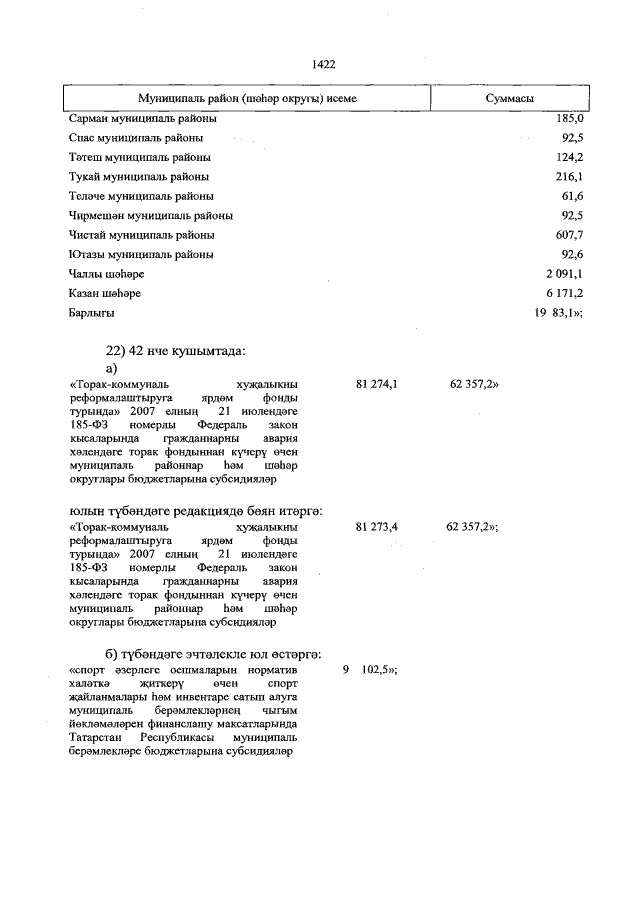 1422

| Муниципаль район (шәһәр округы) исеме | Суммасы |
|---|---|
| Сарман муниципаль районы | 185,0 |
| Спас муниципаль районы | 92,5 |
| Тәтеш муниципаль районы | 124,2 |
| Тукай муниципаль районы | 216,1 |
| Теләче муниципаль районы | 61,6 |
| Чирмешән муниципаль районы | 92,5 |
| Чистай муниципаль районы | 607,7 |
| Ютазы муниципаль районы | 92,6 |
| Чаллы шәһәре | 2 091,1 |
| Казан шәһәре | 6 171,2 |
| Барлыгы | 19 83,1»; |

22) 42 нче кушымтада:

а)

«Торак-коммуналь хуҗалыкны реформалаштыруга ярдәм фонды турында» 2007 елның 21 июлендәге 185-ФЗ номерлы Федераль закон кысаларында гражданнарны авария хәлендәге торак фондыннан күчерү өчен муниципаль районнар һәм шәһәр округлары бюджетларына субсидияләр 81 274,1 62 357,2»

юлын түбәндәге редакциядә бәян итәргә:

«Торак-коммуналь хуҗалыкны реформалаштыруга ярдәм фонды турында» 2007 елның 21 июлендәге 185-ФЗ номерлы Федераль закон кысаларында гражданнарны авария хәлендәге торак фондыннан күчерү өчен муниципаль районнар һәм шәһәр округлары бюджетларына субсидияләр 81 273,4 62 357,2»;

б) түбәндәге эчтәлекле юл өстәргә:

«спорт әзерлеге оешмаларын норматив халәткә җиткерү өчен спорт җайланмалары һәм инвентаре сатып алуга муниципаль берәмлекләрнең чыгым йөкләмәләрен финанслашу максатларында Татарстан Республикасы муниципаль берәмлекләре бюджетларына субсидияләр 9 102,5»;